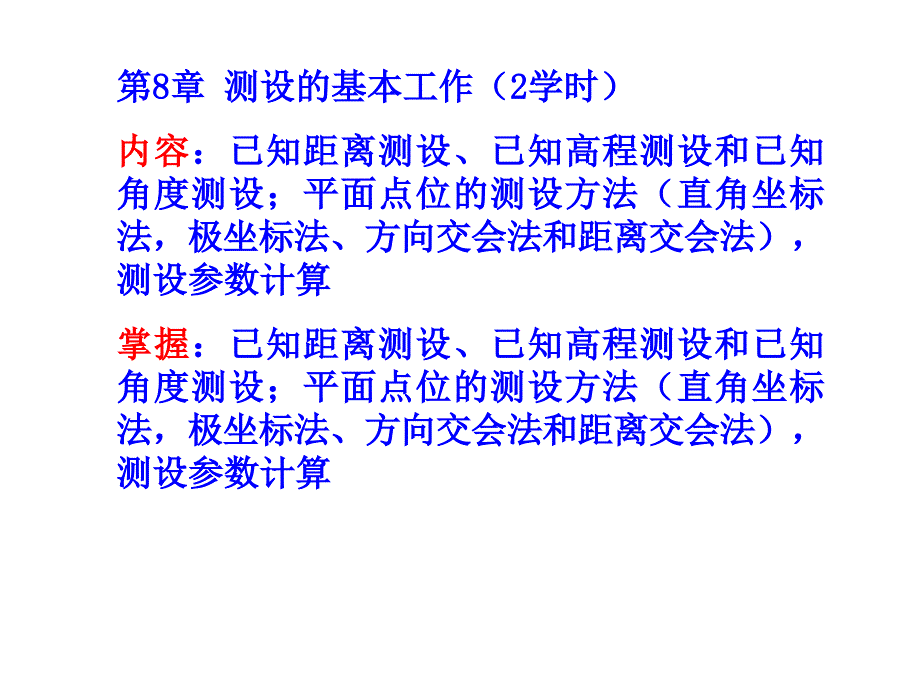 第8章 测设的基本工作（2学时）

内容：已知距离测设、已知高程测设和已知角度测设；平面点位的测设方法（直角坐标法，极坐标法、方向交会法和距离交会法），测设参数计算

掌握：已知距离测设、已知高程测设和已知角度测设；平面点位的测设方法（直角坐标法，极坐标法、方向交会法和距离交会法），测设参数计算